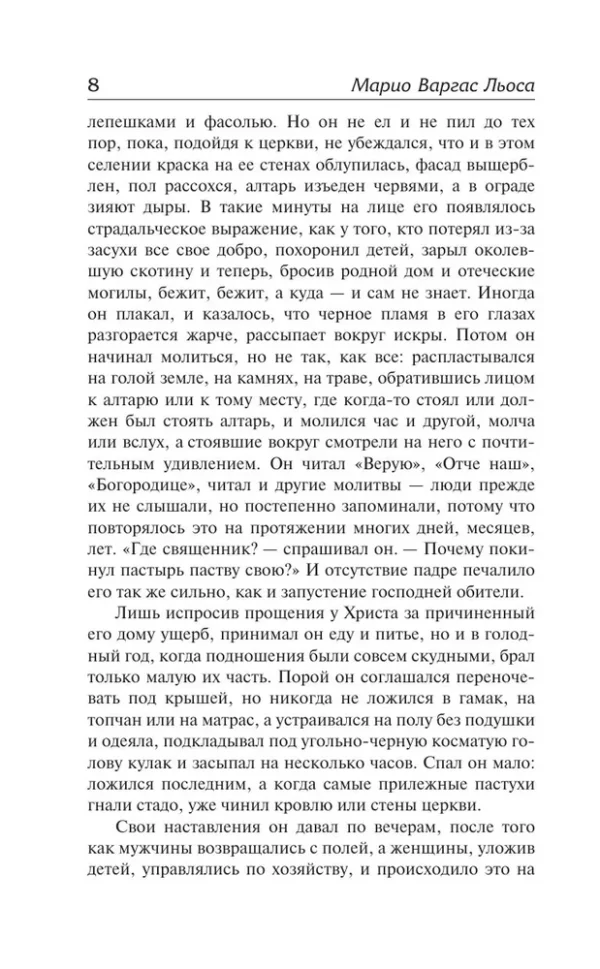 8 Марио Варгас Льоса

лепешками и фасолью. Но он не ел и не пил до тех пор, пока, подойдя к церкви, не убеждался, что и в этом селении краска на ее стенах облупилась, фасад выщерблен, пол рассохся, алтарь изъеден червями, а в ограде зияют дыры. В такие минуты на лице его появлялось страдальческое выражение, как у того, кто потерял из-за засухи все свое добро, похоронил детей, зарыл околевшую скотину и теперь, бросив родной дом и отеческие могилы, бежит, бежит, а куда — и сам не знает. Иногда он плакал, и казалось, что черное пламя в его глазах разгорается жарче, рассыпает вокруг искры. Потом он начинал молиться, но не так, как все: распластывался на голой земле, на камнях, на траве, обратившись лицом к алтарю или к тому месту, где когда-то стоял или должен был стоять алтарь, и молился час и другой, молча или вслух, а стоявшие вокруг смотрели на него с почтительным удивлением. Он читал «Верую», «Отче наш», «Богородице», читал и другие молитвы — люди прежде их не слышали, но постепенно запоминали, потому что повторялось это на протяжении многих дней, месяцев, лет. «Где священник? — спрашивал он. — Почему покинул пастырь паству свою?» И отсутствие падре печалило его так же сильно, как и запустение господней обители.

Лишь испросив прощения у Христа за причиненный его дому ущерб, принимал он еду и питье, но и в голодный год, когда подношения были совсем скудными, брал только малую их часть. Порой он соглашался переночевать под крышей, но никогда не ложился в гамак, на топчан или на матрас, а устраивался на полу без подушки и одеяла, подкладывал под угольно-черную косматую голову кулак и засыпал на несколько часов. Спал он мало: ложился последним, а когда самые прилежные пастухи гнали стадо, уже чинил кровлю или стены церкви.

Свои наставления он давал по вечерам, после того как мужчины возвращались с полей, а женщины, уложив детей, управлялись по хозяйству, и происходило это на